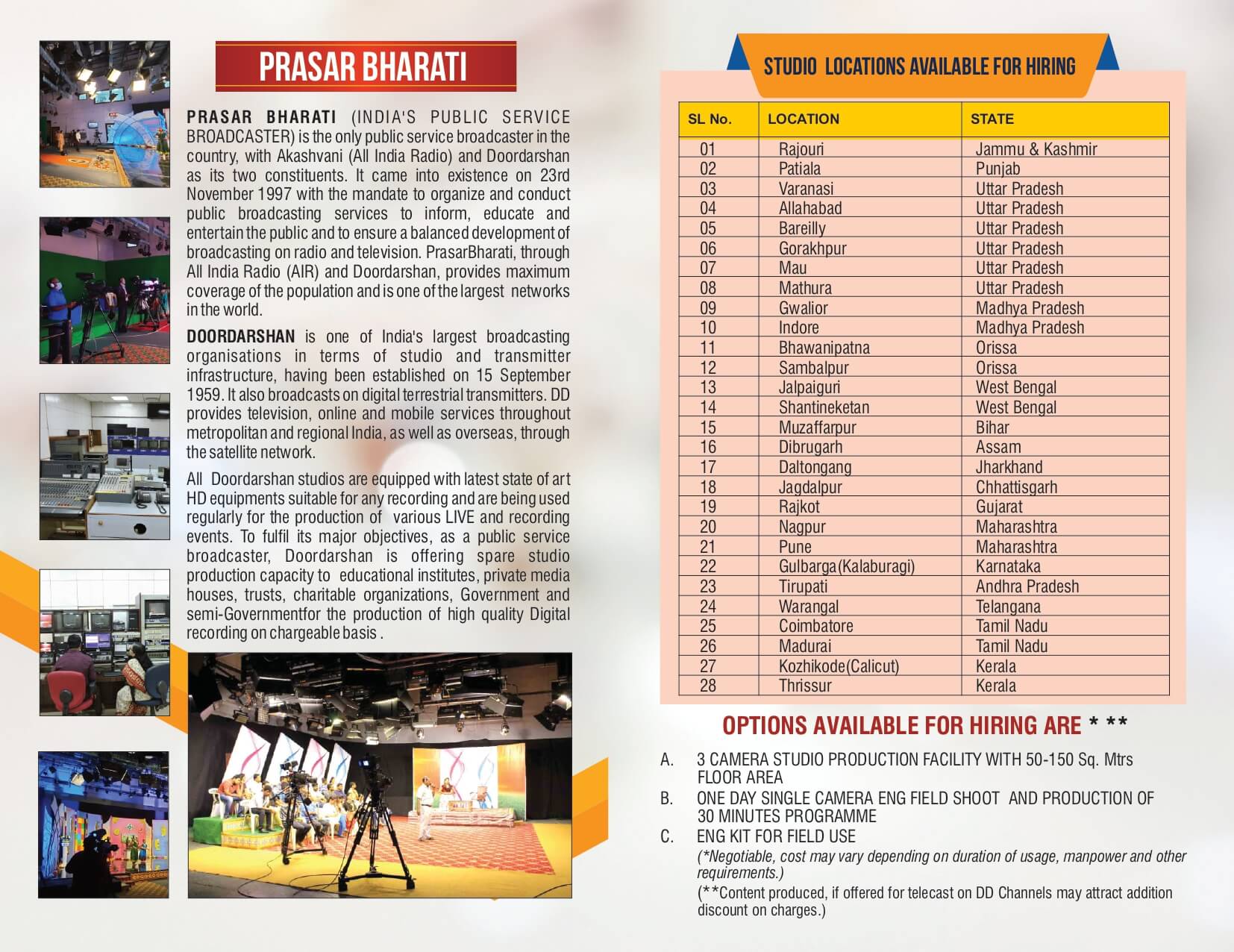 PRASAR BHARATI

PRASAR BHARATI (INDIA'S PUBLIC SERVICE BROADCASTER) is the only public service broadcaster in the country, with Akashvani (All India Radio) and Doordarshan as its two constituents. It came into existence on 23rd November 1997 with the mandate to organize and conduct public broadcasting services to inform, educate and entertain the public and to ensure a balanced development of broadcasting on radio and television. PrasarBharati, through All India Radio (AIR) and Doordarshan, provides maximum coverage of the population and is one of the largest networks in the world.

DOORDARSHAN is one of India's largest broadcasting organisations in terms of studio and transmitter infrastructure, having been established on 15 September 1959. It also broadcasts on digital terrestrial transmitters. DD provides television, online and mobile services throughout metropolitan and regional India, as well as overseas, through the satellite network.

All Doordarshan studios are equipped with latest state of art HD equipments suitable for any recording and are being used regularly for the production of various LIVE and recording events. To fulfil its major objectives, as a public service broadcaster, Doordarshan is offering spare studio production capacity to educational institutes, private media houses, trusts, charitable organizations, Government and semi-Governmentfor the production of high quality Digital recording on chargeable basis .

STUDIO LOCATIONS AVAILABLE FOR HIRING

| SL No. | LOCATION | STATE |
|---|---|---|
| 01 | Rajouri | Jammu & Kashmir |
| 02 | Patiala | Punjab |
| 03 | Varanasi | Uttar Pradesh |
| 04 | Allahabad | Uttar Pradesh |
| 05 | Bareilly | Uttar Pradesh |
| 06 | Gorakhpur | Uttar Pradesh |
| 07 | Mau | Uttar Pradesh |
| 08 | Mathura | Uttar Pradesh |
| 09 | Gwalior | Madhya Pradesh |
| 10 | Indore | Madhya Pradesh |
| 11 | Bhawanipatna | Orissa |
| 12 | Sambalpur | Orissa |
| 13 | Jalpaiguri | West Bengal |
| 14 | Shantineketan | West Bengal |
| 15 | Muzaffarpur | Bihar |
| 16 | Dibrugarh | Assam |
| 17 | Daltongang | Jharkhand |
| 18 | Jagdalpur | Chhattisgarh |
| 19 | Rajkot | Gujarat |
| 20 | Nagpur | Maharashtra |
| 21 | Pune | Maharashtra |
| 22 | Gulbarga(Kalaburagi) | Karnataka |
| 23 | Tirupati | Andhra Pradesh |
| 24 | Warangal | Telangana |
| 25 | Coimbatore | Tamil Nadu |
| 26 | Madurai | Tamil Nadu |
| 27 | Kozhikode(Calicut) | Kerala |
| 28 | Thrissur | Kerala |

OPTIONS AVAILABLE FOR HIRING ARE * **

A. 3 CAMERA STUDIO PRODUCTION FACILITY WITH 50-150 Sq. Mtrs FLOOR AREA
B. ONE DAY SINGLE CAMERA ENG FIELD SHOOT AND PRODUCTION OF 30 MINUTES PROGRAMME
C. ENG KIT FOR FIELD USE
(*Negotiable, cost may vary depending on duration of usage, manpower and other requirements.)
(**Content produced, if offered for telecast on DD Channels may attract addition discount on charges.)